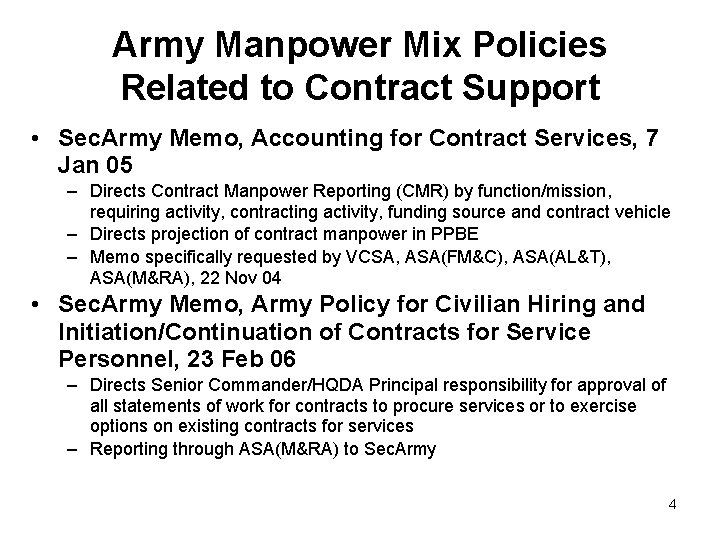 Army Manpower Mix Policies Related to Contract Support

• SecArmy Memo, Accounting for Contract Services, 7 Jan 05
  – Directs Contract Manpower Reporting (CMR) by function/mission, requiring activity, contracting activity, funding source and contract vehicle
  – Directs projection of contract manpower in PPBE
  – Memo specifically requested by VCSA, ASA(FM&C), ASA(AL&T), ASA(M&RA), 22 Nov 04
• SecArmy Memo, Army Policy for Civilian Hiring and Initiation/Continuation of Contracts for Service Personnel, 23 Feb 06
  – Directs Senior Commander/HQDA Principal responsibility for approval of all statements of work for contracts to procure services or to exercise options on existing contracts for services
  – Reporting through ASA(M&RA) to SecArmy

4